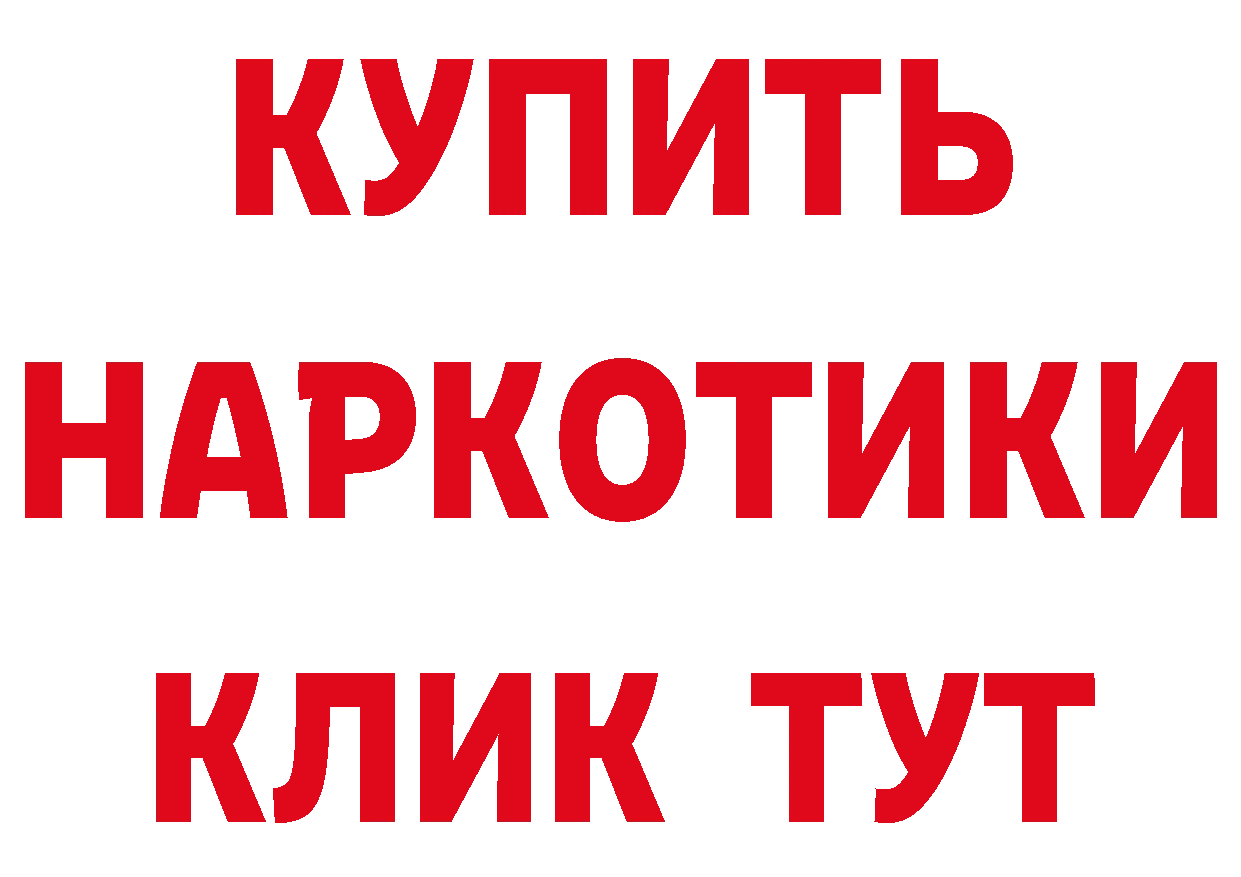 КУПИТЬ НАРКОТИКИ КЛИК ТУТ